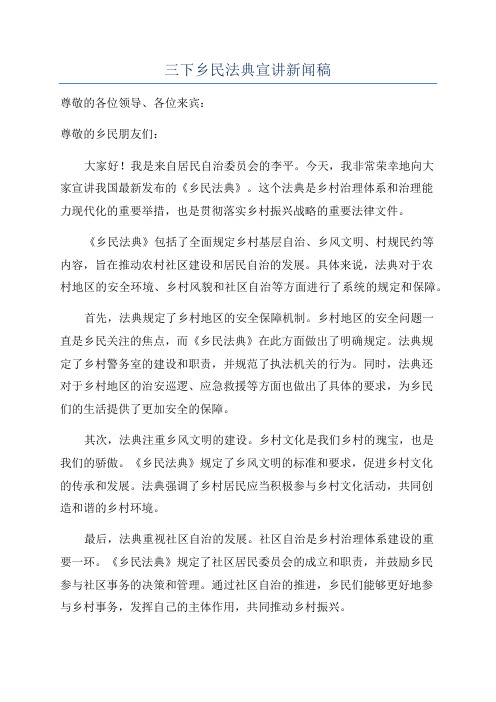 三下乡民法典宣讲新闻稿

尊敬的各位领导、各位来宾：

尊敬的乡民朋友们：

大家好！我是来自居民自治委员会的李平。今天，我非常荣幸地向大家宣讲我国最新发布的《乡民法典》。这个法典是乡村治理体系和治理能力现代化的重要举措，也是贯彻落实乡村振兴战略的重要法律文件。

《乡民法典》包括了全面规定乡村基层自治、乡风文明、村规民约等内容，旨在推动农村社区建设和居民自治的发展。具体来说，法典对于农村地区的安全环境、乡村风貌和社区自治等方面进行了系统的规定和保障。

首先，法典规定了乡村地区的安全保障机制。乡村地区的安全问题一直是乡民关注的焦点，而《乡民法典》在此方面做出了明确规定。法典规定了乡村警务室的建设和职责，并规范了执法机关的行为。同时，法典还对于乡村地区的治安巡逻、应急救援等方面也做出了具体的要求，为乡民们的生活提供了更加安全的保障。

其次，法典注重乡风文明的建设。乡村文化是我们乡村的瑰宝，也是我们的骄傲。《乡民法典》规定了乡风文明的标准和要求，促进乡村文化的传承和发展。法典强调了乡村居民应当积极参与乡村文化活动，共同创造和谐的乡村环境。

最后，法典重视社区自治的发展。社区自治是乡村治理体系建设的重要一环。《乡民法典》规定了社区居民委员会的成立和职责，并鼓励乡民参与社区事务的决策和管理。通过社区自治的推进，乡民们能够更好地参与乡村事务，发挥自己的主体作用，共同推动乡村振兴。